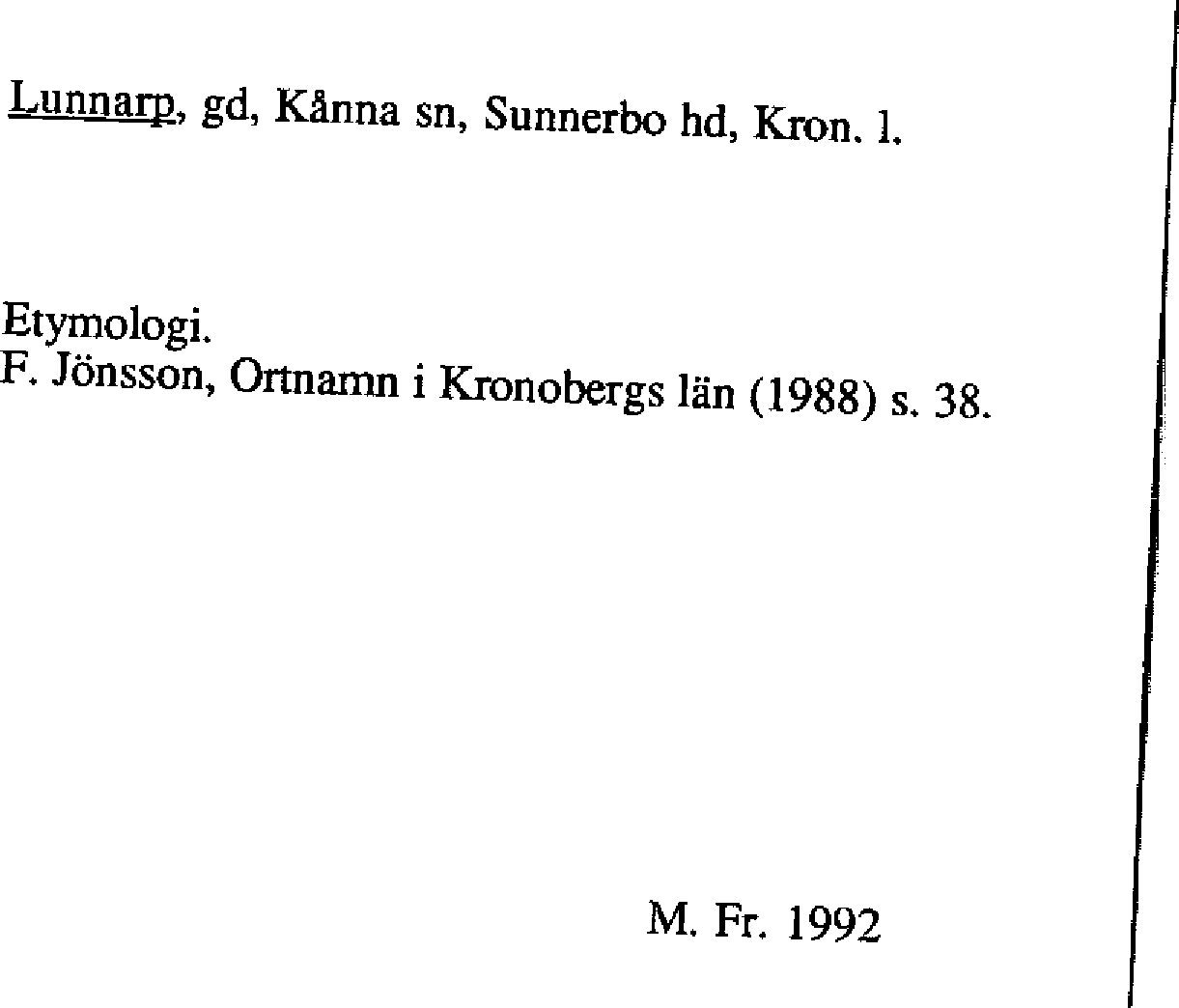 Lunnarp, gd, Kånna sn, Sunnerbo hd, Kron. l.

Etymologi.
F. Jönsson, Ortnamn i Kronobergs län (1988) s. 38.

M. Fr. 1992